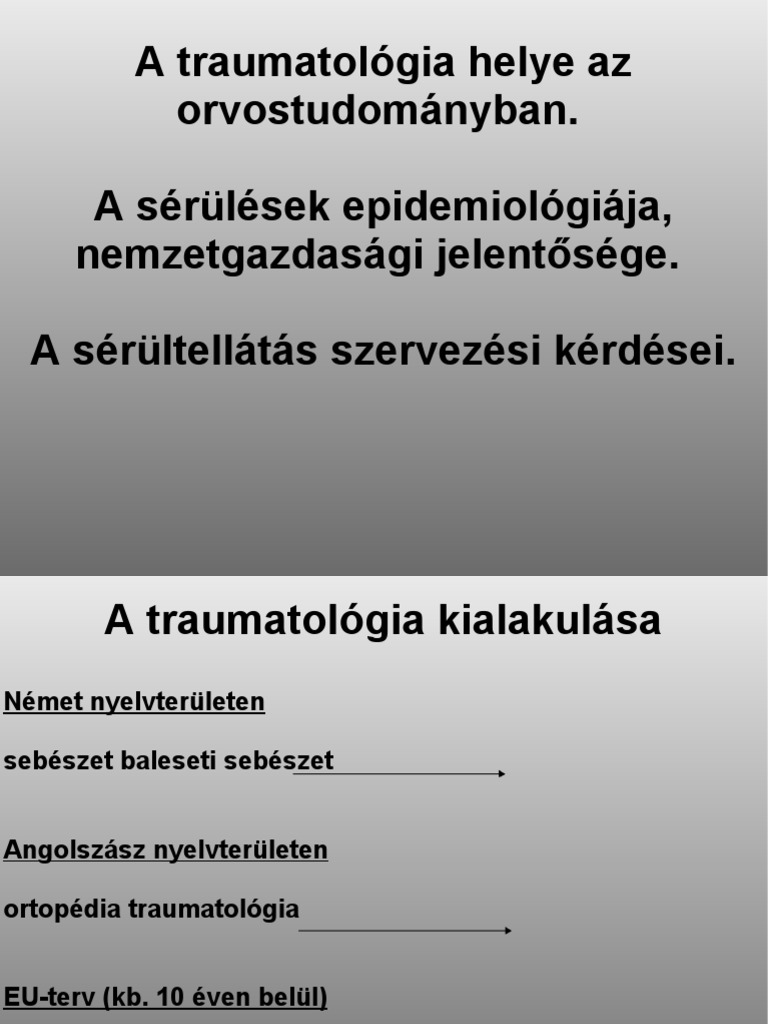 A traumatológia helye az orvostudományban.

A sérülések epidemiológiája, nemzetgazdasági jelentősége.

A sérültellátás szervezési kérdései.

A traumatológia kialakulása

Német nyelvterületen

sebészet baleseti sebészet

Angolszász nyelvterületen

ortopédia traumatológia

EU-terv (kb. 10 éven belül)